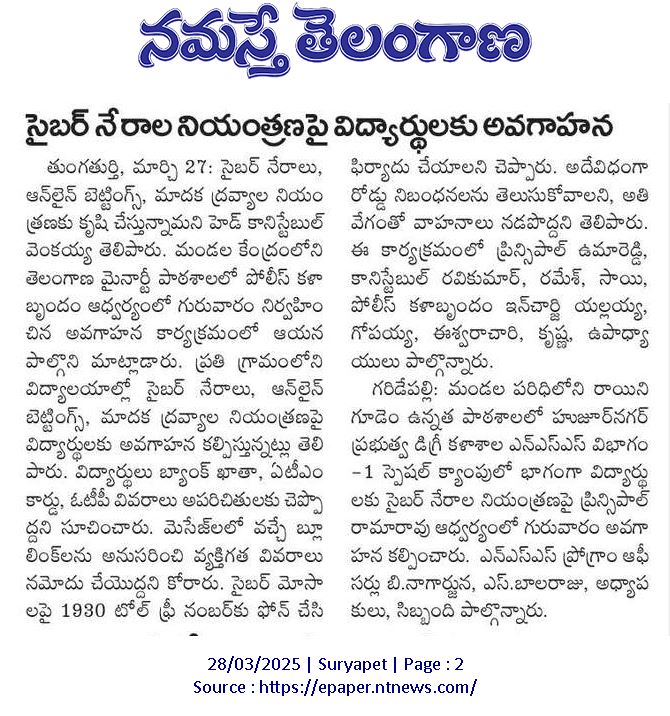 నమస్తే తెలంగాణ

సైబర్ నేరాల నియంత్రణపై విద్యార్థులకు అవగాహన

తుంగతుర్తి, మార్చి 27: సైబర్ నేరాలు, ఆన్‌లైన్ బెట్టింగ్స్, మాదక ద్రవ్యాల నియంత్రణకు కృషి చేస్తున్నామని హెడ్ కానిస్టేబుల్ వెంకయ్య తెలిపారు. మండల కేంద్రంలోని తెలంగాణ మైనార్టీ పాఠశాలలో పోలీస్ కళా బృందం ఆధ్వర్యంలో గురువారం నిర్వహించిన అవగాహన కార్యక్రమంలో ఆయన పాల్గొని మాట్లాడారు. ప్రతి గ్రామంలోని విద్యాలయాల్లో సైబర్ నేరాలు, ఆన్‌లైన్ బెట్టింగ్స్, మాదక ద్రవ్యాల నియంత్రణపై విద్యార్థులకు అవగాహన కల్పిస్తున్నట్లు తెలిపారు. విద్యార్థులు బ్యాంక్ ఖాతా, ఏటీఎం కార్డు, ఓటీపీ వివరాలు అపరిచితులకు చెప్పొద్దని సూచించారు. మెసేజ్‌లలో వచ్చే బ్లూ లింక్‌లను అనుసరించి వ్యక్తిగత వివరాలు నమోదు చేయొద్దని కోరారు. సైబర్ మోసాలపై 1930 టోల్ ఫ్రీ నంబర్‌కు ఫోన్ చేసి ఫిర్యాదు చేయాలని చెప్పారు. అదేవిధంగా రోడ్డు నిబంధనలను తెలుసుకోవాలని, అతి వేగంతో వాహనాలు నడపొద్దని తెలిపారు. ఈ కార్యక్రమంలో ప్రిన్సిపాల్ ఉమారెడ్డి, కానిస్టేబుల్ రవికుమార్, రమేశ్, సాయి, పోలీస్ కళాబృందం ఇన్‌చార్జి యల్లయ్య, గోపయ్య, ఈశ్వరాచారి, కృష్ణ, ఉపాధ్యాయులు పాల్గొన్నారు.

గరిడేపల్లి: మండల పరిధిలోని రాయిని గూడెం ఉన్నత పాఠశాలలో హుజూర్‌నగర్ ప్రభుత్వ డిగ్రీ కళాశాల ఎన్ఎస్ఎస్ విభాగం -1 స్పెషల్ క్యాంపులో భాగంగా విద్యార్థులకు సైబర్ నేరాల నియంత్రణపై ప్రిన్సిపాల్ రామారావు ఆధ్వర్యంలో గురువారం అవగాహన కల్పించారు. ఎన్ఎస్ఎస్ ప్రోగ్రాం ఆఫీసర్లు బి.నాగార్జున, ఎస్.బాలరాజు, అధ్యాపకులు, సిబ్బంది పాల్గొన్నారు.

28/03/2025 | Suryapet | Page : 2
Source : https://epaper.ntnews.com/